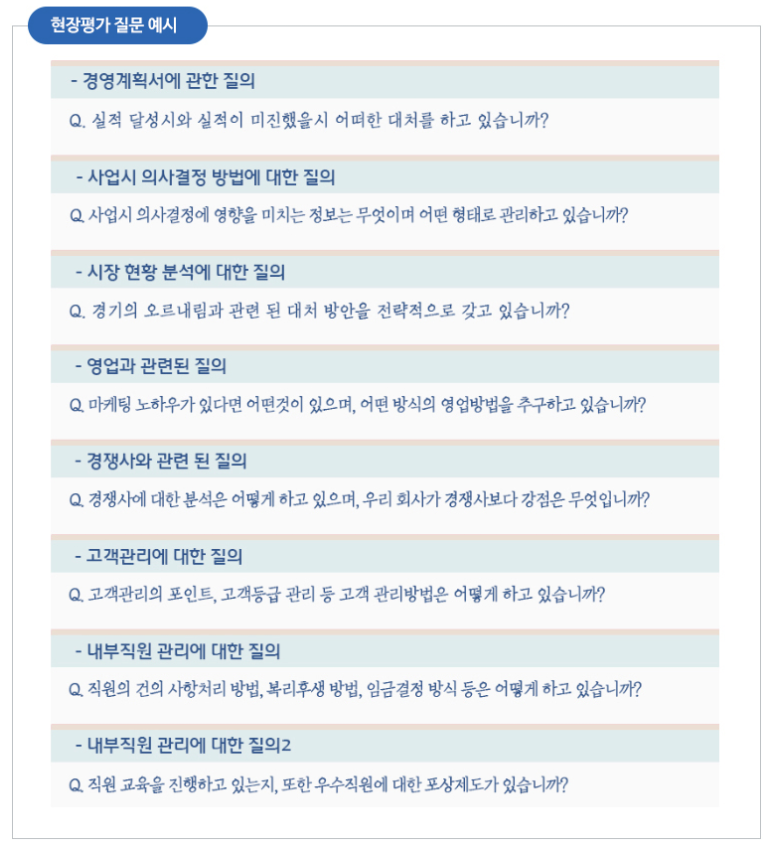 현장평가 질문 예시

- 경영계획서에 관한 질의

Q. 실적 달성시와 실적이 미진했을시 어떠한 대처를 하고 있습니까?

- 사업시 의사결정 방법에 대한 질의

Q. 사업시 의사결정에 영향을 미치는 정보는 무엇이며 어떤 형태로 관리하고 있습니까?

- 시장 현황 분석에 대한 질의

Q. 경기의 오르내림과 관련 된 대처 방안을 전략적으로 갖고 있습니까?

- 영업과 관련된 질의

Q. 마케팅 노하우가 있다면 어떤것이 있으며, 어떤 방식의 영업방법을 추구하고 있습니까?

- 경쟁사와 관련 된 질의

Q. 경쟁사에 대한 분석은 어떻게 하고 있으며, 우리 회사가 경쟁사보다 강점은 무엇입니까?

- 고객관리에 대한 질의

Q. 고객관리의 포인트, 고객등급 관리 등 고객 관리방법은 어떻게 하고 있습니까?

- 내부직원 관리에 대한 질의

Q. 직원의 건의 사항처리 방법, 복리후생 방법, 임금결정 방식 등은 어떻게 하고 있습니까?

- 내부직원 관리에 대한 질의2

Q. 직원 교육을 진행하고 있는지, 또한 우수직원에 대한 포상제도가 있습니까?